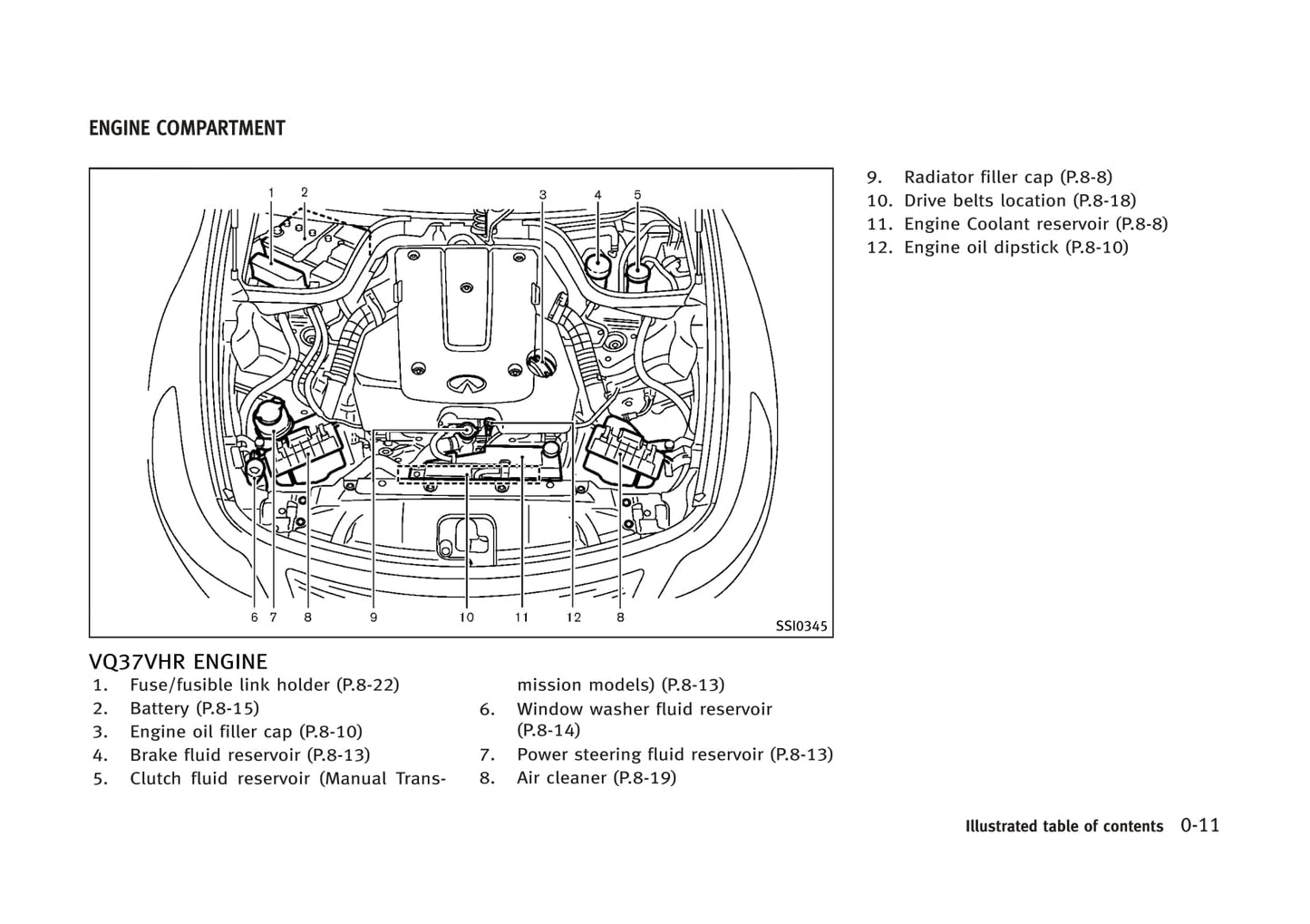 ENGINE COMPARTMENT

1 2 3 4 5

6 7 8 9 10 11 12 8

SSI0345

VQ37VHR ENGINE
1. Fuse/fusible link holder (P.8-22)
2. Battery (P.8-15)
3. Engine oil filler cap (P.8-10)
4. Brake fluid reservoir (P.8-13)
5. Clutch fluid reservoir (Manual Transmission models) (P.8-13)
6. Window washer fluid reservoir (P.8-14)
7. Power steering fluid reservoir (P.8-13)
8. Air cleaner (P.8-19)

9. Radiator filler cap (P.8-8)
10. Drive belts location (P.8-18)
11. Engine Coolant reservoir (P.8-8)
12. Engine oil dipstick (P.8-10)

Illustrated table of contents 0-11